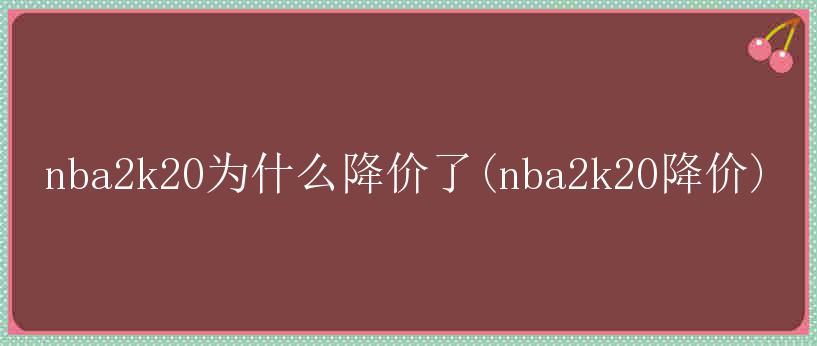 nba2k20为什么降价了(nba2k20降价)